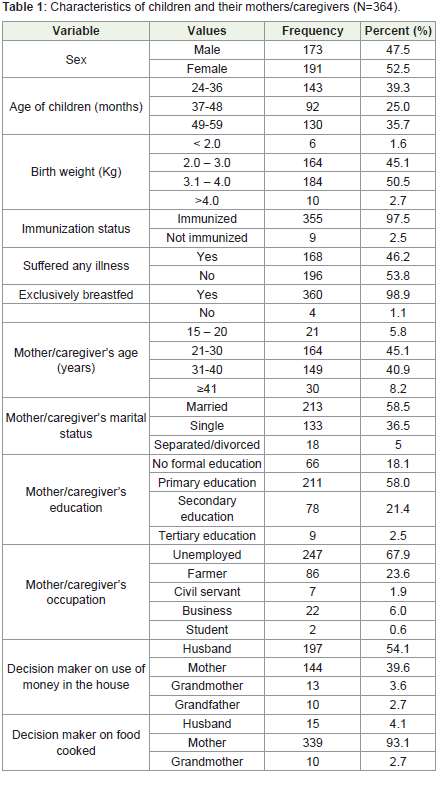 **Table 1**: Characteristics of children and their mothers/caregivers (N=364).

| Variable | Values | Frequency | Percent (%) |
|---|---|---|---|
| Sex | Male | 173 | 47.5 |
| | Female | 191 | 52.5 |
| Age of children (months) | 24-36 | 143 | 39.3 |
| | 37-48 | 92 | 25.0 |
| | 49-59 | 130 | 35.7 |
| Birth weight (Kg) | < 2.0 | 6 | 1.6 |
| | 2.0 – 3.0 | 164 | 45.1 |
| | 3.1 – 4.0 | 184 | 50.5 |
| | >4.0 | 10 | 2.7 |
| Immunization status | Immunized | 355 | 97.5 |
| | Not immunized | 9 | 2.5 |
| Suffered any illness | Yes | 168 | 46.2 |
| | No | 196 | 53.8 |
| Exclusively breastfed | Yes | 360 | 98.9 |
| | No | 4 | 1.1 |
| Mother/caregiver's age (years) | 15 – 20 | 21 | 5.8 |
| | 21-30 | 164 | 45.1 |
| | 31-40 | 149 | 40.9 |
| | ≥41 | 30 | 8.2 |
| Mother/caregiver's marital status | Married | 213 | 58.5 |
| | Single | 133 | 36.5 |
| | Separated/divorced | 18 | 5 |
| Mother/caregiver's education | No formal education | 66 | 18.1 |
| | Primary education | 211 | 58.0 |
| | Secondary education | 78 | 21.4 |
| | Tertiary education | 9 | 2.5 |
| Mother/caregiver's occupation | Unemployed | 247 | 67.9 |
| | Farmer | 86 | 23.6 |
| | Civil servant | 7 | 1.9 |
| | Business | 22 | 6.0 |
| | Student | 2 | 0.6 |
| Decision maker on use of money in the house | Husband | 197 | 54.1 |
| | Mother | 144 | 39.6 |
| | Grandmother | 13 | 3.6 |
| | Grandfather | 10 | 2.7 |
| Decision maker on food cooked | Husband | 15 | 4.1 |
| | Mother | 339 | 93.1 |
| | Grandmother | 10 | 2.7 |